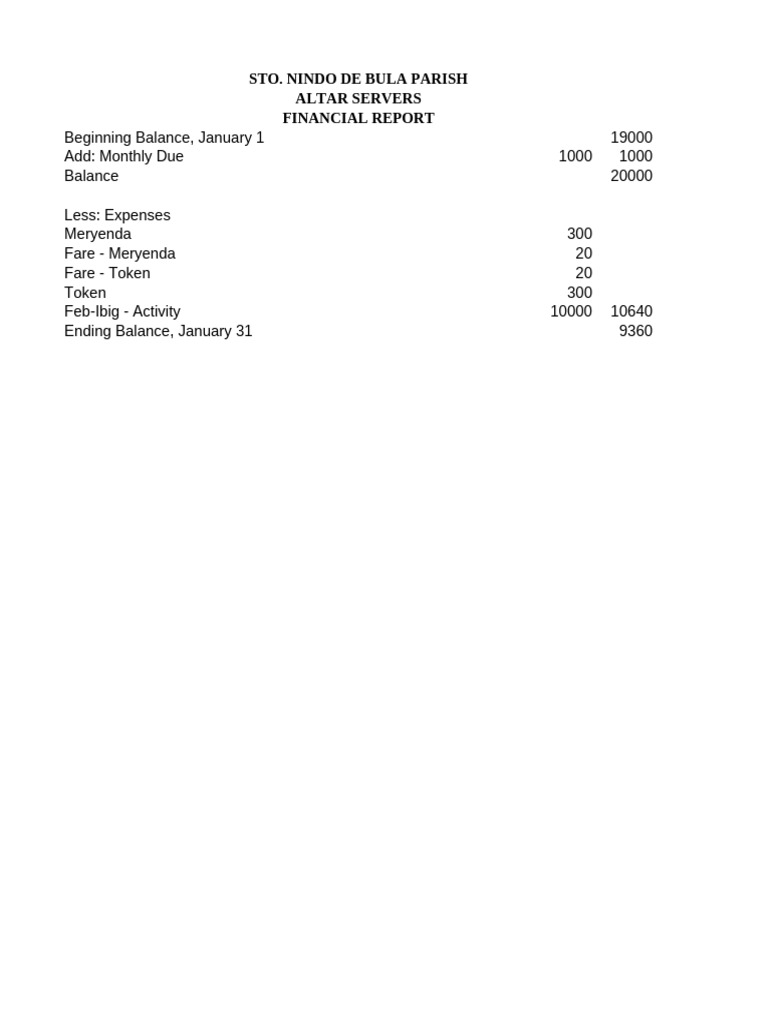 STO. NINDO DE BULA PARISH
ALTAR SERVERS
FINANCIAL REPORT

| | | |
|---|---|---|
| Beginning Balance, January 1 | | 19000 |
| Add: Monthly Due | 1000 | 1000 |
| Balance | | 20000 |
| | | |
| Less: Expenses | | |
| Meryenda | 300 | |
| Fare - Meryenda | 20 | |
| Fare - Token | 20 | |
| Token | 300 | |
| Feb-Ibig - Activity | 10000 | 10640 |
| Ending Balance, January 31 | | 9360 |